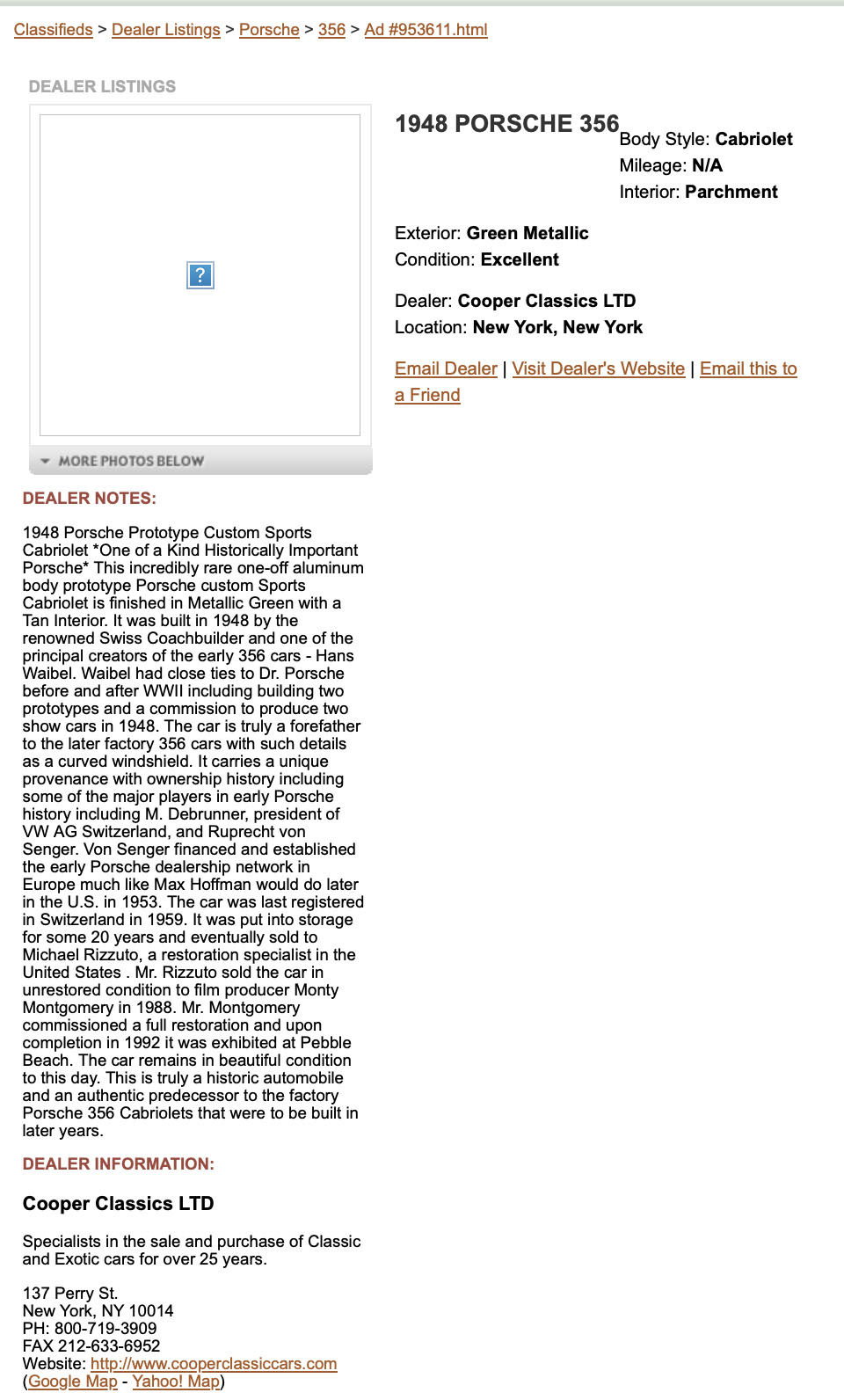 Classifieds > Dealer Listings > Porsche > 356 > Ad #953611.html

DEALER LISTINGS

?

MORE PHOTOS BELOW

1948 PORSCHE 356

Body Style: Cabriolet
Mileage: N/A
Interior: Parchment

Exterior: Green Metallic
Condition: Excellent

Dealer: Cooper Classics LTD
Location: New York, New York

Email Dealer | Visit Dealer's Website | Email this to a Friend

DEALER NOTES:

1948 Porsche Prototype Custom Sports Cabriolet *One of a Kind Historically Important Porsche* This incredibly rare one-off aluminum body prototype Porsche custom Sports Cabriolet is finished in Metallic Green with a Tan Interior. It was built in 1948 by the renowned Swiss Coachbuilder and one of the principal creators of the early 356 cars - Hans Waibel. Waibel had close ties to Dr. Porsche before and after WWII including building two prototypes and a commission to produce two show cars in 1948. The car is truly a forefather to the later factory 356 cars with such details as a curved windshield. It carries a unique provenance with ownership history including some of the major players in early Porsche history including M. Debrunner, president of VW AG Switzerland, and Ruprecht von Senger. Von Senger financed and established the early Porsche dealership network in Europe much like Max Hoffman would do later in the U.S. in 1953. The car was last registered in Switzerland in 1959. It was put into storage for some 20 years and eventually sold to Michael Rizzuto, a restoration specialist in the United States . Mr. Rizzuto sold the car in unrestored condition to film producer Monty Montgomery in 1988. Mr. Montgomery commissioned a full restoration and upon completion in 1992 it was exhibited at Pebble Beach. The car remains in beautiful condition to this day. This is truly a historic automobile and an authentic predecessor to the factory Porsche 356 Cabriolets that were to be built in later years.

DEALER INFORMATION:

Cooper Classics LTD

Specialists in the sale and purchase of Classic and Exotic cars for over 25 years.

137 Perry St.
New York, NY 10014
PH: 800-719-3909
FAX 212-633-6952
Website: http://www.cooperclassiccars.com
(Google Map - Yahoo! Map)